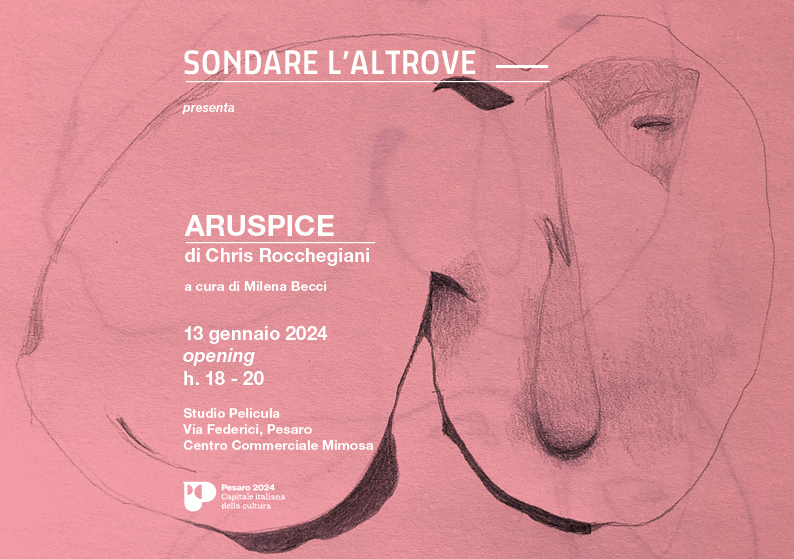 SONDARE L'ALTROVE

presenta

ARUSPICE
di Chris Rocchegiani

a cura di Milena Becci

13 gennaio 2024
opening
h. 18 - 20

Studio Pelicula
Via Federici, Pesaro
Centro Commerciale Mimosa

Pesaro 2024
Capitale italiana
della cultura